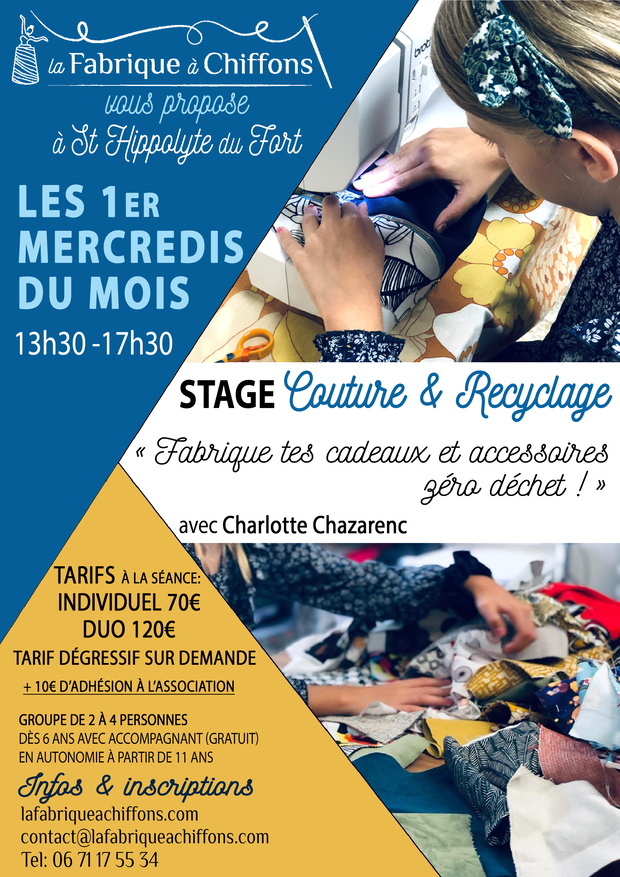 la Fabrique à Chiffons

vous propose
à St Hippolyte du Fort

LES 1ER
MERCREDIS
DU MOIS

13h30 -17h30

STAGE Couture & Recyclage

« Fabrique tes cadeaux et accessoires zéro déchet ! »

avec Charlotte Chazarenc

TARIFS À LA SÉANCE:
INDIVIDUEL 70€
DUO 120€
TARIF DÉGRESSIF SUR DEMANDE
+ 10€ D'ADHÉSION À L'ASSOCIATION

GROUPE DE 2 À 4 PERSONNES
DÈS 6 ANS AVEC ACCOMPAGNANT (GRATUIT)
EN AUTONOMIE À PARTIR DE 11 ANS

Infos & inscriptions
lafabriqueachiffons.com
contact@lafabriqueachiffons.com
Tel: 06 71 17 55 34